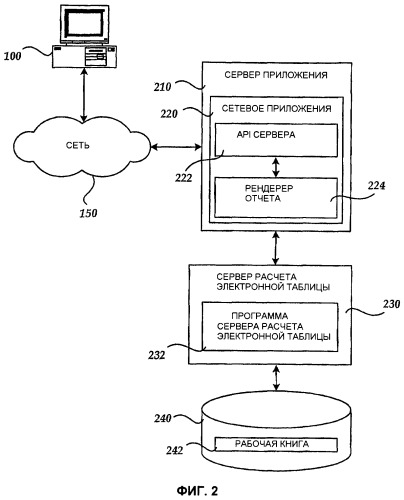 100

СЕТЬ

150

210

СЕРВЕР ПРИЛОЖЕНИЯ

220

СЕТЕВОЕ ПРИЛОЖЕНИЯ

API СЕРВЕРА

222

РЕНДЕРЕР ОТЧЕТА

224

СЕРВЕР РАСЧЕТА ЭЛЕКТРОННОЙ ТАБЛИЦЫ

230

ПРОГРАММА СЕРВЕРА РАСЧЕТА ЭЛЕКТРОННОЙ ТАБЛИЦЫ

232

240

242

РАБОЧАЯ КНИГА

ФИГ. 2